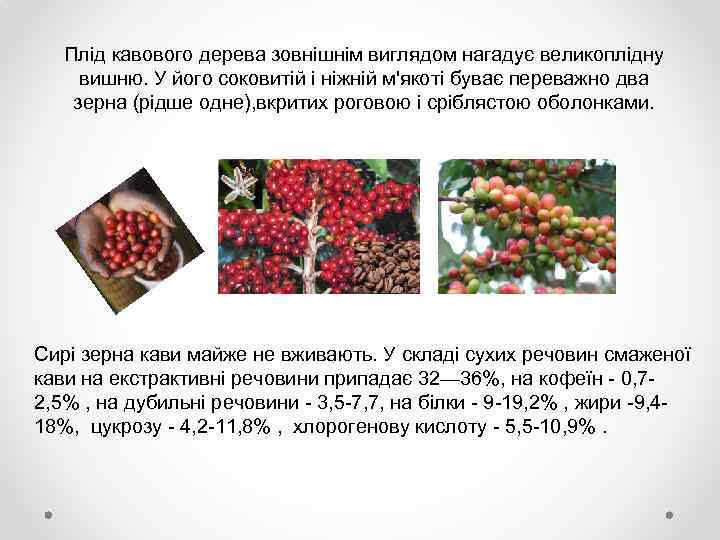 Плід кавового дерева зовнішнім виглядом нагадує великоплідну вишню. У його соковитій і ніжній м'якоті буває переважно два зерна (рідше одне),вкритих роговою і сріблястою оболонками.

Сирі зерна кави майже не вживають. У складі сухих речовин смаженої кави на екстрактивні речовини припадає 32—36%, на кофеїн - 0,7-2,5% , на дубильні речовини - 3,5-7,7, на білки - 9-19,2% , жири -9,4-18%, цукрозу - 4,2-11,8% , хлорогенову кислоту - 5,5-10,9% .